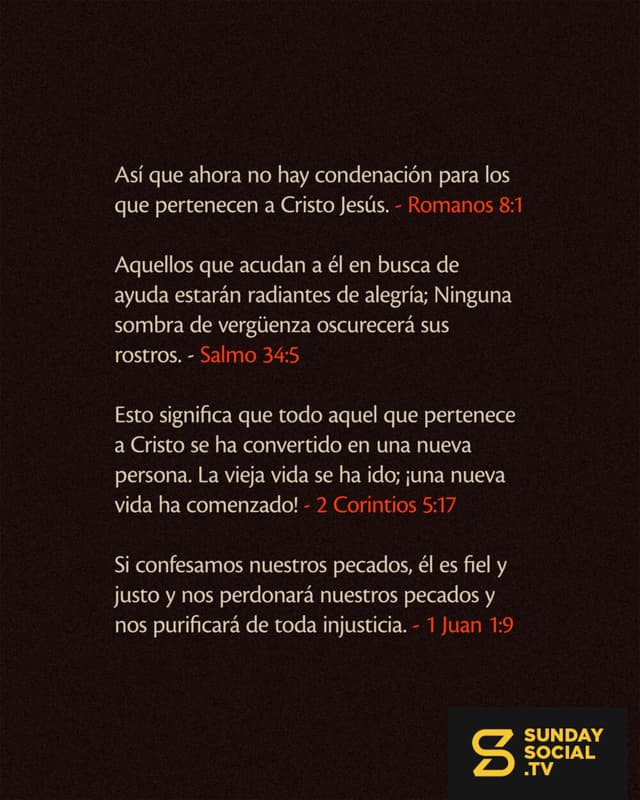 Así que ahora no hay condenación para los que pertenecen a Cristo Jesús. - Romanos 8:1

Aquellos que acudan a él en busca de ayuda estarán radiantes de alegría; Ninguna sombra de vergüenza oscurecerá sus rostros. - Salmo 34:5

Esto significa que todo aquel que pertenece a Cristo se ha convertido en una nueva persona. La vieja vida se ha ido; ¡una nueva vida ha comenzado! - 2 Corintios 5:17

Si confesamos nuestros pecados, él es fiel y justo y nos perdonará nuestros pecados y nos purificará de toda injusticia. - 1 Juan 1:9

SUNDAY
SOCIAL
.TV